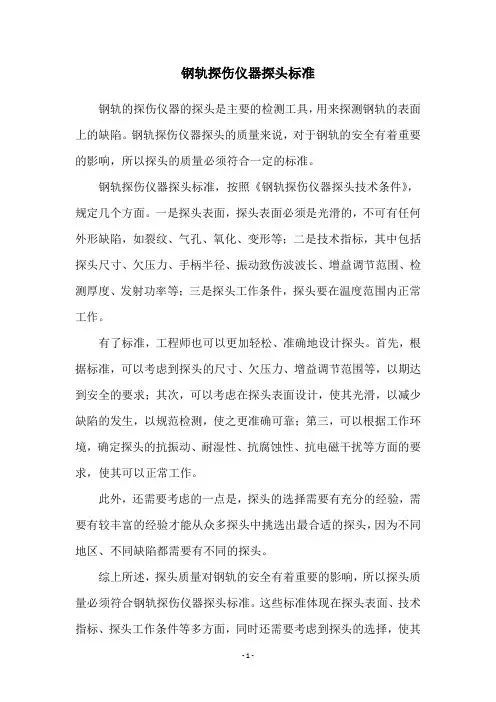 钢轨探伤仪器探头标准

钢轨的探伤仪器的探头是主要的检测工具，用来探测钢轨的表面上的缺陷。钢轨探伤仪器探头的质量来说，对于钢轨的安全有着重要的影响，所以探头的质量必须符合一定的标准。

钢轨探伤仪器探头标准，按照《钢轨探伤仪器探头技术条件》，规定几个方面。一是探头表面，探头表面必须是光滑的，不可有任何外形缺陷，如裂纹、气孔、氧化、变形等；二是技术指标，其中包括探头尺寸、欠压力、手柄半径、振动致伤波波长、增益调节范围、检测厚度、发射功率等；三是探头工作条件，探头要在温度范围内正常工作。

有了标准，工程师也可以更加轻松、准确地设计探头。首先，根据标准，可以考虑到探头的尺寸、欠压力、增益调节范围等，以期达到安全的要求；其次，可以考虑在探头表面设计，使其光滑，以减少缺陷的发生，以规范检测，使之更准确可靠；第三，可以根据工作环境，确定探头的抗振动、耐湿性、抗腐蚀性、抗电磁干扰等方面的要求，使其可以正常工作。

此外，还需要考虑的一点是，探头的选择需要有充分的经验，需要有较丰富的经验才能从众多探头中挑选出最合适的探头，因为不同地区、不同缺陷都需要有不同的探头。

综上所述，探头质量对钢轨的安全有着重要的影响，所以探头质量必须符合钢轨探伤仪器探头标准。这些标准体现在探头表面、技术指标、探头工作条件等多方面，同时还需要考虑到探头的选择，使其

- 1 -